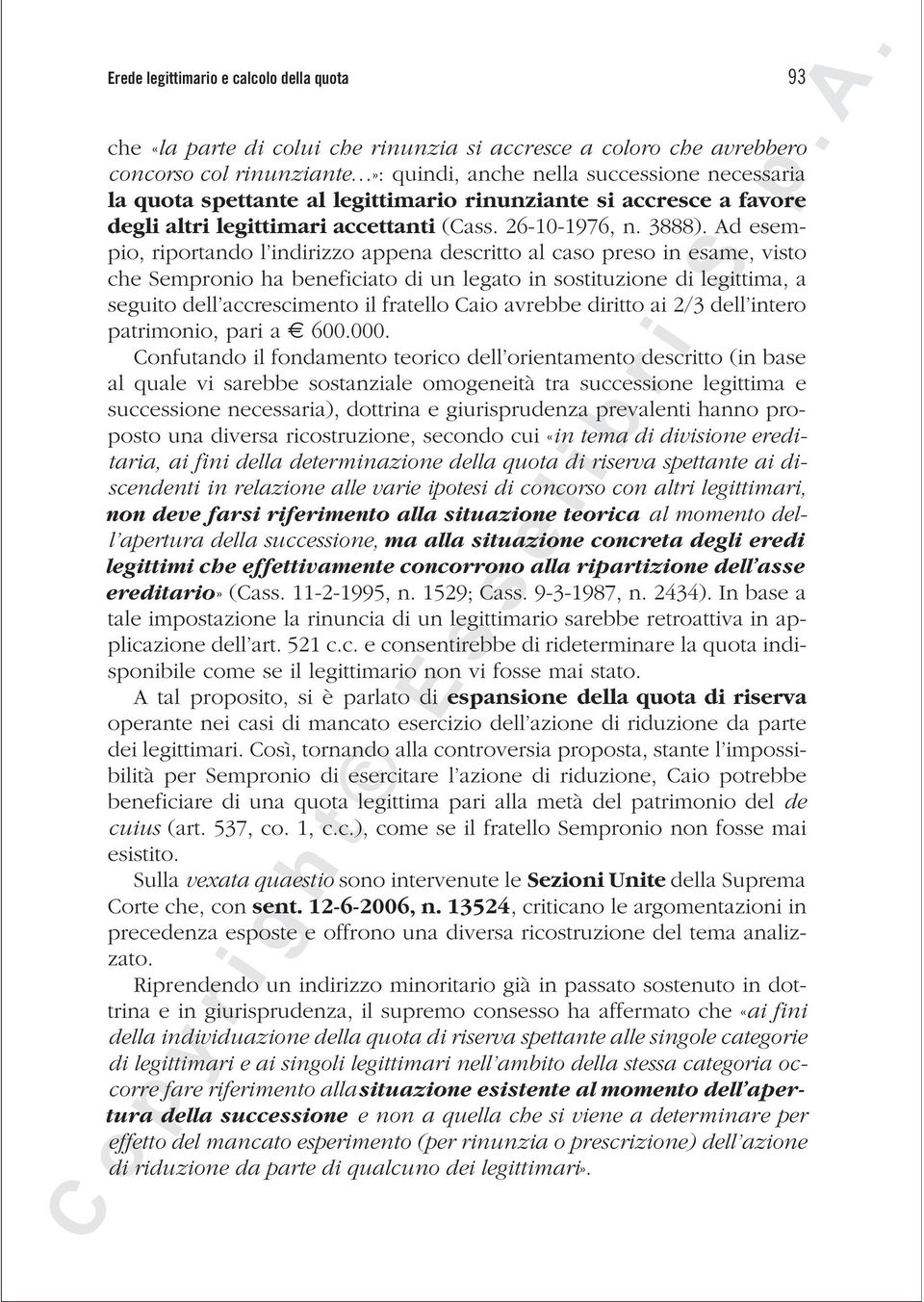 Erede legittimario e calcolo della quota

93

che «la parte di colui che rinunzia si accresce a coloro che avrebbero concorso col rinunziante…»: quindi, anche nella successione necessaria la quota spettante al legittimario rinunziante si accresce a favore degli altri legittimari accettanti (Cass. 26-10-1976, n. 3888). Ad esempio, riportando l'indirizzo appena descritto al caso preso in esame, visto che Sempronio ha beneficiato di un legato in sostituzione di legittima, a seguito dell'accrescimento il fratello Caio avrebbe diritto ai 2/3 dell'intero patrimonio, pari a € 600.000.

Confutando il fondamento teorico dell'orientamento descritto (in base al quale vi sarebbe sostanziale omogeneità tra successione legittima e successione necessaria), dottrina e giurisprudenza prevalenti hanno proposto una diversa ricostruzione, secondo cui «in tema di divisione ereditaria, ai fini della determinazione della quota di riserva spettante ai discendenti in relazione alle varie ipotesi di concorso con altri legittimari, non deve farsi riferimento alla situazione teorica al momento dell'apertura della successione, ma alla situazione concreta degli eredi legittimi che effettivamente concorrono alla ripartizione dell'asse ereditario» (Cass. 11-2-1995, n. 1529; Cass. 9-3-1987, n. 2434). In base a tale impostazione la rinuncia di un legittimario sarebbe retroattiva in applicazione dell'art. 521 c.c. e consentirebbe di rideterminare la quota indisponibile come se il legittimario non vi fosse mai stato.

A tal proposito, si è parlato di espansione della quota di riserva operante nei casi di mancato esercizio dell'azione di riduzione da parte dei legittimari. Così, tornando alla controversia proposta, stante l'impossibilità per Sempronio di esercitare l'azione di riduzione, Caio potrebbe beneficiare di una quota legittima pari alla metà del patrimonio del de cuius (art. 537, co. 1, c.c.), come se il fratello Sempronio non fosse mai esistito.

Sulla vexata quaestio sono intervenute le Sezioni Unite della Suprema Corte che, con sent. 12-6-2006, n. 13524, criticano le argomentazioni in precedenza esposte e offrono una diversa ricostruzione del tema analizzato.

Riprendendo un indirizzo minoritario già in passato sostenuto in dottrina e in giurisprudenza, il supremo consesso ha affermato che «ai fini della individuazione della quota di riserva spettante alle singole categorie di legittimari e ai singoli legittimari nell'ambito della stessa categoria occorre fare riferimento alla situazione esistente al momento dell'apertura della successione e non a quella che si viene a determinare per effetto del mancato esperimento (per rinunzia o prescrizione) dell'azione di riduzione da parte di qualcuno dei legittimari».

Copyright © Esselibri S.p.A.